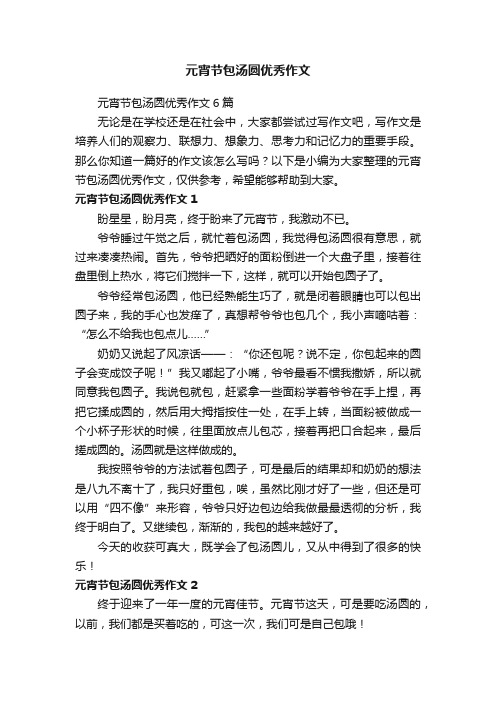 元宵节包汤圆优秀作文

元宵节包汤圆优秀作文6篇

无论是在学校还是在社会中，大家都尝试过写作文吧，写作文是培养人们的观察力、联想力、想象力、思考力和记忆力的重要手段。那么你知道一篇好的作文该怎么写吗？以下是小编为大家整理的元宵节包汤圆优秀作文，仅供参考，希望能够帮助到大家。

元宵节包汤圆优秀作文1

盼星星，盼月亮，终于盼来了元宵节，我激动不已。

爷爷睡过午觉之后，就忙着包汤圆，我觉得包汤圆很有意思，就过来凑凑热闹。首先，爷爷把晒好的面粉倒进一个大盘子里，接着往盘里倒上热水，将它们搅拌一下，这样，就可以开始包圆子了。

爷爷经常包汤圆，他已经熟能生巧了，就是闭着眼睛也可以包出圆子来，我的手心也发痒了，真想帮爷爷也包几个，我小声嘀咕着：“怎么不给我也包点儿……”

奶奶又说起了风凉话——：“你还包呢？说不定，你包起来的圆子会变成饺子呢！”我又嘟起了小嘴，爷爷最看不惯我撒娇，所以就同意我包圆子。我说包就包，赶紧拿一些面粉学着爷爷在手上捏，再把它揉成圆的，然后用大拇指按住一处，在手上转，当面粉被做成一个小杯子形状的时候，往里面放点儿包芯，接着再把口合起来，最后搓成圆的。汤圆就是这样做成的。

我按照爷爷的方法试着包圆子，可是最后的结果却和奶奶的想法是八九不离十了，我只好重包，唉，虽然比刚才好了一些，但还是可以用“四不像”来形容，爷爷只好边包边给我做最最透彻的分析，我终于明白了。又继续包，渐渐的，我包的越来越好了。

今天的收获可真大，既学会了包汤圆儿，又从中得到了很多的快乐！

元宵节包汤圆优秀作文2

终于迎来了一年一度的元宵佳节。元宵节这天，可是要吃汤圆的，以前，我们都是买着吃的，可这一次，我们可是自己包哦！